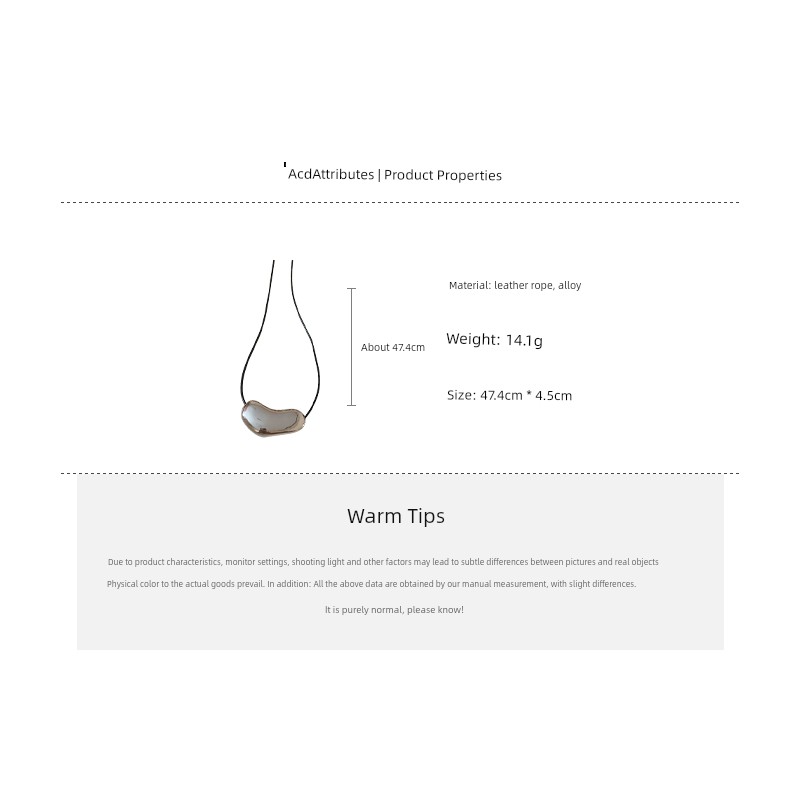 AcdAttributes | Product Properties

About 47.4cm

Material: leather rope, alloy

Weight: 14.1g

Size: 47.4cm * 4.5cm

Warm Tips

Due to product characteristics, monitor settings, shooting light and other factors may lead to subtle differences between pictures and real objects

Physical color to the actual goods prevail. In addition: All the above data are obtained by our manual measurement, with slight differences.

It is purely normal, please know!